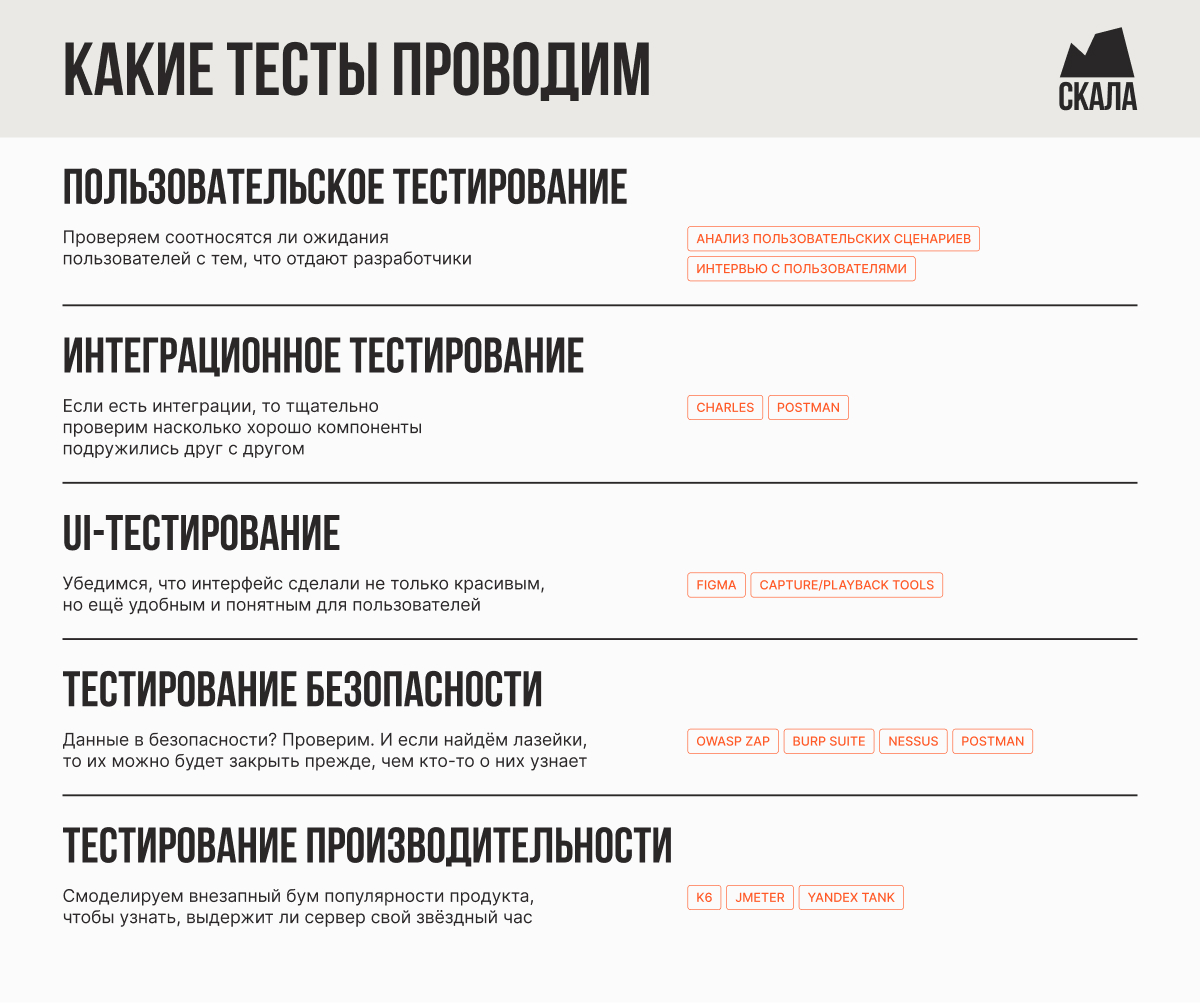 КАКИЕ ТЕСТЫ ПРОВОДИМ

СКАЛА

ПОЛЬЗОВАТЕЛЬСКОЕ ТЕСТИРОВАНИЕ

Проверяем соотносятся ли ожидания пользователей с тем, что отдают разработчики

АНАЛИЗ ПОЛЬЗОВАТЕЛЬСКИХ СЦЕНАРИЕВ
ИНТЕРВЬЮ С ПОЛЬЗОВАТЕЛЯМИ

ИНТЕГРАЦИОННОЕ ТЕСТИРОВАНИЕ

Если есть интеграции, то тщательно проверим насколько хорошо компоненты подружились друг с другом

CHARLES
POSTMAN

UI-ТЕСТИРОВАНИЕ

Убедимся, что интерфейс сделали не только красивым, но ещё удобным и понятным для пользователей

FIGMA
CAPTURE/PLAYBACK TOOLS

ТЕСТИРОВАНИЕ БЕЗОПАСНОСТИ

Данные в безопасности? Проверим. И если найдём лазейки, то их можно будет закрыть прежде, чем кто-то о них узнает

OWASP ZAP
BURP SUITE
NESSUS
POSTMAN

ТЕСТИРОВАНИЕ ПРОИЗВОДИТЕЛЬНОСТИ

Смоделируем внезапный бум популярности продукта, чтобы узнать, выдержит ли сервер свой звёздный час

K6
JMETER
YANDEX TANK